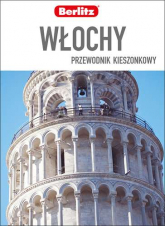 Berlitz

WŁOCHY

PRZEWODNIK KIESZONKOWY